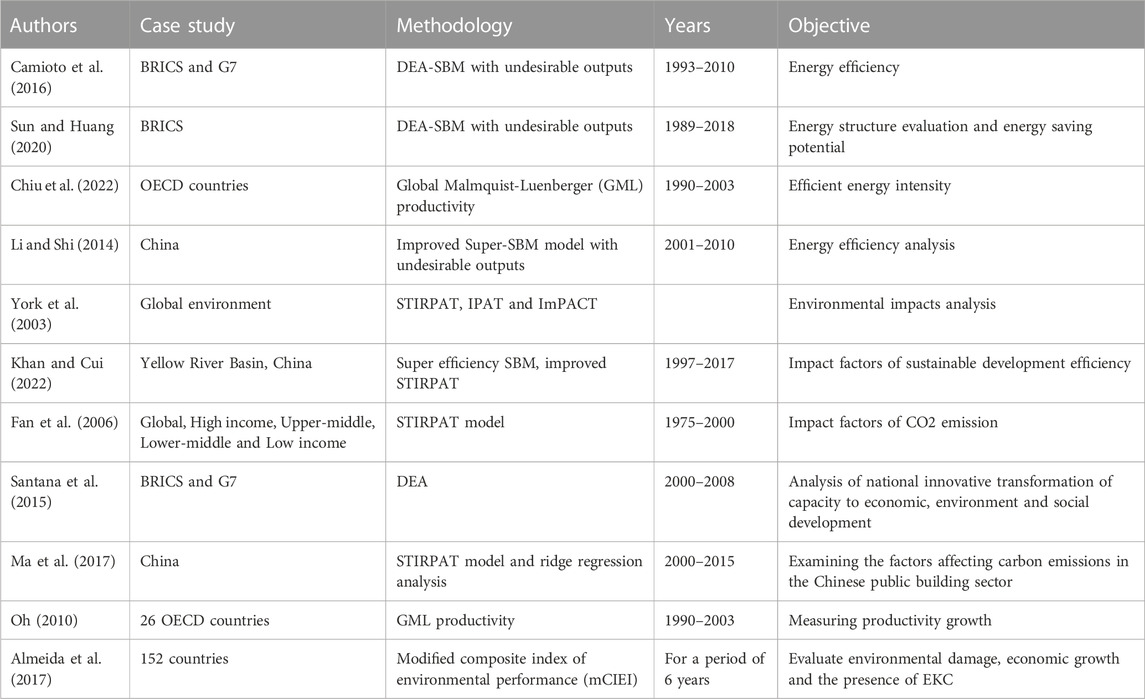 | Authors | Case study | Methodology | Years | Objective |
|---|---|---|---|---|
| Camioto et al. (2016) | BRICS and G7 | DEA-SBM with undesirable outputs | 1993–2010 | Energy efficiency |
| Sun and Huang (2020) | BRICS | DEA-SBM with undesirable outputs | 1989–2018 | Energy structure evaluation and energy saving potential |
| Chiu et al. (2022) | OECD countries | Global Malmquist-Luenberger (GML) productivity | 1990–2003 | Efficient energy intensity |
| Li and Shi (2014) | China | Improved Super-SBM model with undesirable outputs | 2001–2010 | Energy efficiency analysis |
| York et al. (2003) | Global environment | STIRPAT, IPAT and ImPACT | | Environmental impacts analysis |
| Khan and Cui (2022) | Yellow River Basin, China | Super efficiency SBM, improved STIRPAT | 1997–2017 | Impact factors of sustainable development efficiency |
| Fan et al. (2006) | Global, High income, Upper-middle, Lower-middle and Low income | STIRPAT model | 1975–2000 | Impact factors of CO2 emission |
| Santana et al. (2015) | BRICS and G7 | DEA | 2000–2008 | Analysis of national innovative transformation of capacity to economic, environment and social development |
| Ma et al. (2017) | China | STIRPAT model and ridge regression analysis | 2000–2015 | Examining the factors affecting carbon emissions in the Chinese public building sector |
| Oh (2010) | 26 OECD countries | GML productivity | 1990–2003 | Measuring productivity growth |
| Almeida et al. (2017) | 152 countries | Modified composite index of environmental performance (mCIEI) | For a period of 6 years | Evaluate environmental damage, economic growth and the presence of EKC |